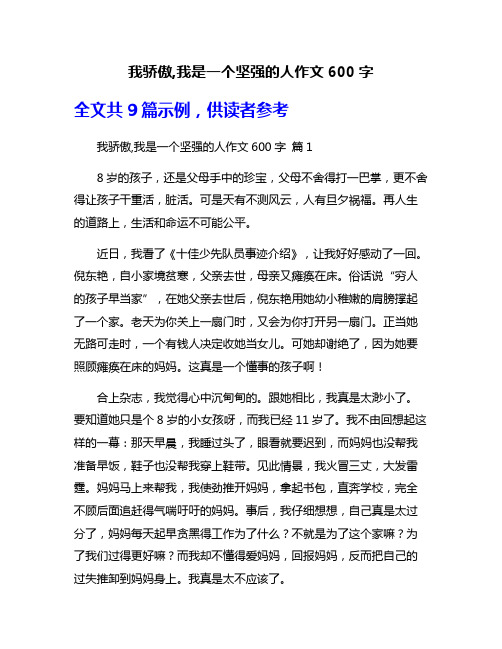 我骄傲,我是一个坚强的人作文 600 字

全文共 9 篇示例，供读者参考

我骄傲,我是一个坚强的人作文 600 字 篇 1

8 岁的孩子，还是父母手中的珍宝，父母不舍得打一巴掌，更不舍得让孩子干重活，脏活。可是天有不测风云，人有旦夕祸福。再人生的道路上，生活和命运不可能公平。

近日，我看了《十佳少先队员事迹介绍》，让我好好感动了一回。倪东艳，自小家境贫寒，父亲去世，母亲又瘫痪在床。俗话说“穷人的孩子早当家”，在她父亲去世后，倪东艳用她幼小稚嫩的肩膀撑起了一个家。老天为你关上一扇门时，又会为你打开另一扇门。正当她无路可走时，一个有钱人决定收她当女儿。可她却谢绝了，因为她要照顾瘫痪在床的妈妈。这真是一个懂事的孩子啊！

合上杂志，我觉得心中沉甸甸的。跟她相比，我真是太渺小了。要知道她只是个 8 岁的小女孩呀，而我已经 11 岁了。我不由回想起这样的一幕：那天早晨，我睡过头了，眼看就要迟到，而妈妈也没帮我准备早饭，鞋子也没帮我穿上鞋带。见此情景，我火冒三丈，大发雷霆。妈妈马上来帮我，我使劲推开妈妈，拿起书包，直奔学校，完全不顾后面追赶得气喘吁吁的妈妈。事后，我仔细想想，自己真是太过分了，妈妈每天起早贪黑得工作为了什么？不就是为了这个家嘛？为了我们过得更好嘛？而我却不懂得爱妈妈，回报妈妈，反而把自己的过失推卸到妈妈身上。我真是太不应该了。